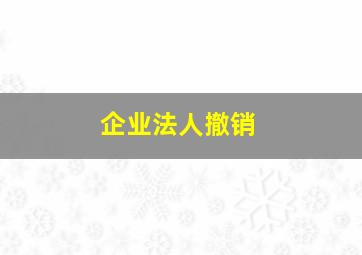 企业法人撤销